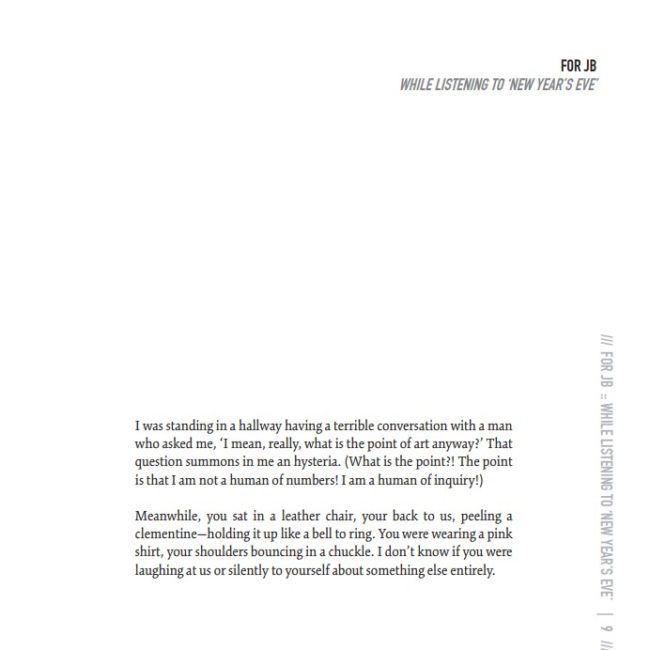 FOR JB
WHILE LISTENING TO 'NEW YEAR'S EVE'

I was standing in a hallway having a terrible conversation with a man who asked me, 'I mean, really, what is the point of art anyway?' That question summons in me an hysteria. (What is the point?! The point is that I am not a human of numbers! I am a human of inquiry!)

Meanwhile, you sat in a leather chair, your back to us, peeling a clementine—holding it up like a bell to ring. You were wearing a pink shirt, your shoulders bouncing in a chuckle. I don't know if you were laughing at us or silently to yourself about something else entirely.

/// FOR JB :: WHILE LISTENING TO 'NEW YEAR'S EVE' | 9 ///